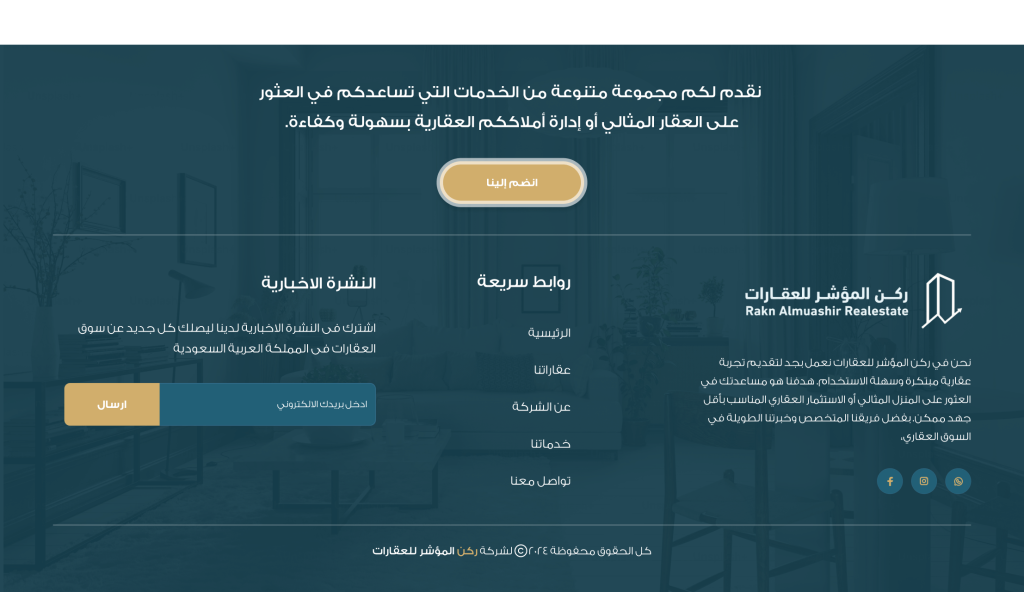 نقدم لكم مجموعة متنوعة من الخدمات التي تساعدكم في العثور على العقار المثالي أو إدارة أملاككم العقارية بسهولة وكفاءة.

انضم إلينا

ركن المؤشر للعقارات
Rakn Almuashir Realestate

نحن في ركن المؤشر للعقارات نعمل بجد لتقديم تجربة عقارية مبتكرة وسهلة الاستخدام. هدفنا هو مساعدتك في العثور على المنزل المثالي أو الاستثمار العقاري المناسب بأقل جهد ممكن، بفضل فريقنا المتخصص وخبرتنا الطويلة في السوق العقاري.

روابط سريعة

الرئيسية

عقاراتنا

عن الشركة

خدماتنا

تواصل معنا

النشرة الاخبارية

اشترك في النشرة الاخبارية لدينا ليصلك كل جديد عن سوق العقارات في المملكة العربية السعودية

ادخل بريدك الالكتروني

ارسال

كل الحقوق محفوظة ٢٠٢٤ © لشركة ركن المؤشر للعقارات